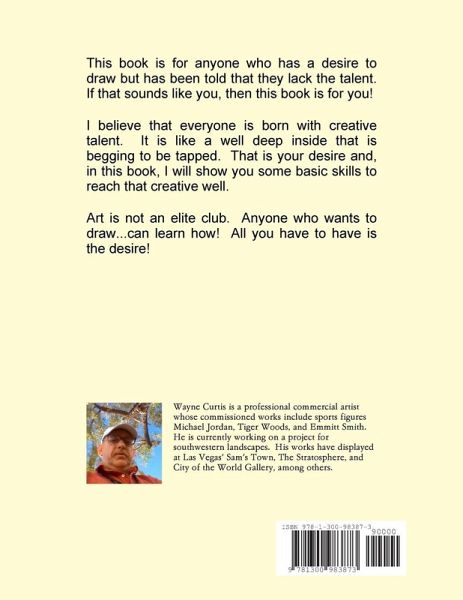 This book is for anyone who has a desire to draw but has been told that they lack the talent. If that sounds like you, then this book is for you!

I believe that everyone is born with creative talent. It is like a well deep inside that is begging to be tapped. That is your desire and, in this book, I will show you some basic skills to reach that creative well.

Art is not an elite club. Anyone who wants to draw...can learn how! All you have to have is the desire!

Wayne Curtis is a professional commercial artist whose commissioned works include sports figures Michael Jordan, Tiger Woods, and Emmitt Smith. He is currently working on a project for southwestern landscapes. His works have displayed at Las Vegas' Sam's Town, The Stratosphere, and City of the World Gallery, among others.

ISBN 978-1-300-98387-3
90000
9 781300 983873